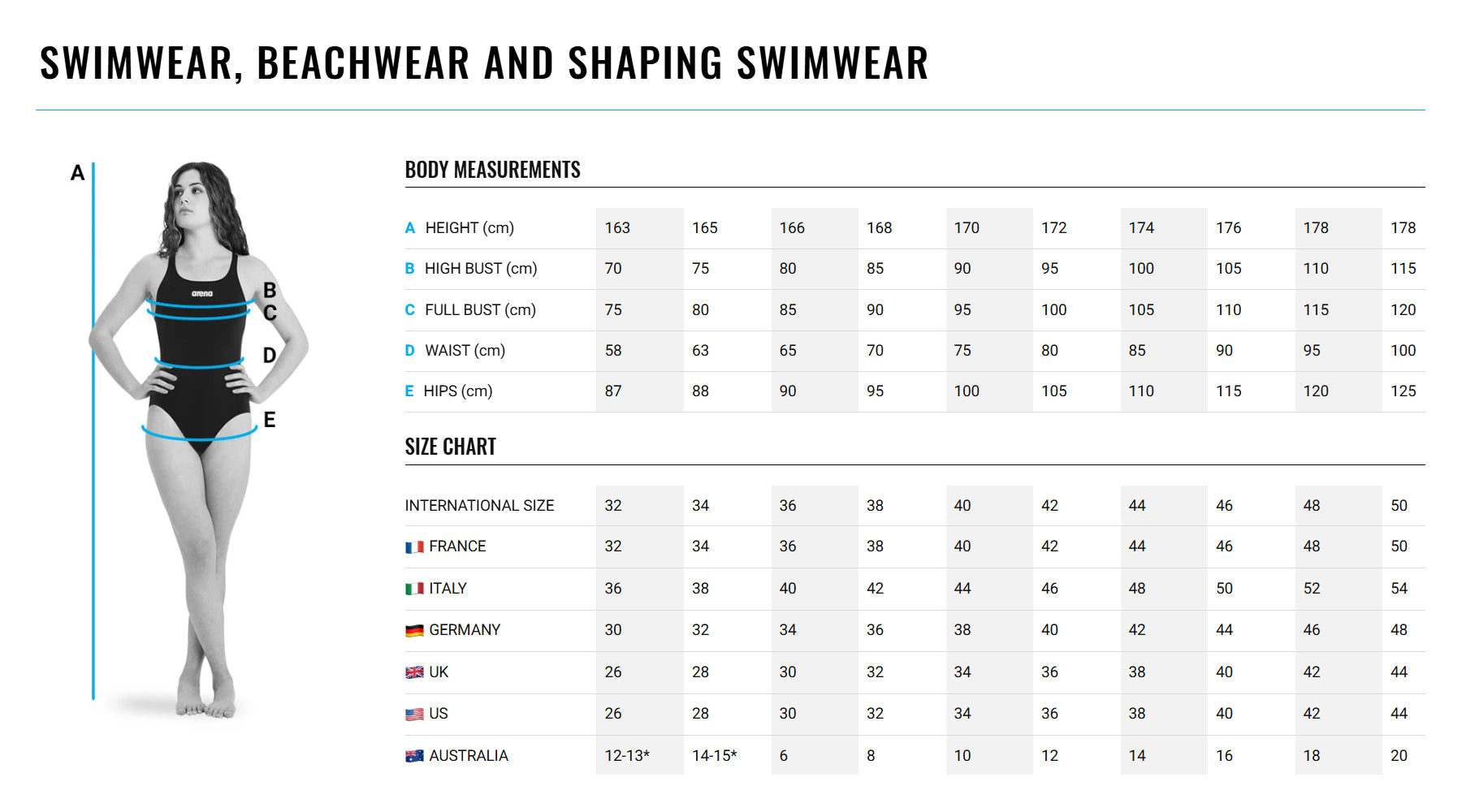 SWIMWEAR, BEACHWEAR AND SHAPING SWIMWEAR

A
arena
B
C
D
E

BODY MEASUREMENTS

| | | | | | | | | | | |
|---|---|---|---|---|---|---|---|---|---|---|
| A HEIGHT (cm) | 163 | 165 | 166 | 168 | 170 | 172 | 174 | 176 | 178 | 178 |
| B HIGH BUST (cm) | 70 | 75 | 80 | 85 | 90 | 95 | 100 | 105 | 110 | 115 |
| C FULL BUST (cm) | 75 | 80 | 85 | 90 | 95 | 100 | 105 | 110 | 115 | 120 |
| D WAIST (cm) | 58 | 63 | 65 | 70 | 75 | 80 | 85 | 90 | 95 | 100 |
| E HIPS (cm) | 87 | 88 | 90 | 95 | 100 | 105 | 110 | 115 | 120 | 125 |

SIZE CHART

| | | | | | | | | | | |
|---|---|---|---|---|---|---|---|---|---|---|
| INTERNATIONAL SIZE | 32 | 34 | 36 | 38 | 40 | 42 | 44 | 46 | 48 | 50 |
| FRANCE | 32 | 34 | 36 | 38 | 40 | 42 | 44 | 46 | 48 | 50 |
| ITALY | 36 | 38 | 40 | 42 | 44 | 46 | 48 | 50 | 52 | 54 |
| GERMANY | 30 | 32 | 34 | 36 | 38 | 40 | 42 | 44 | 46 | 48 |
| UK | 26 | 28 | 30 | 32 | 34 | 36 | 38 | 40 | 42 | 44 |
| US | 26 | 28 | 30 | 32 | 34 | 36 | 38 | 40 | 42 | 44 |
| AUSTRALIA | 12-13* | 14-15* | 6 | 8 | 10 | 12 | 14 | 16 | 18 | 20 |